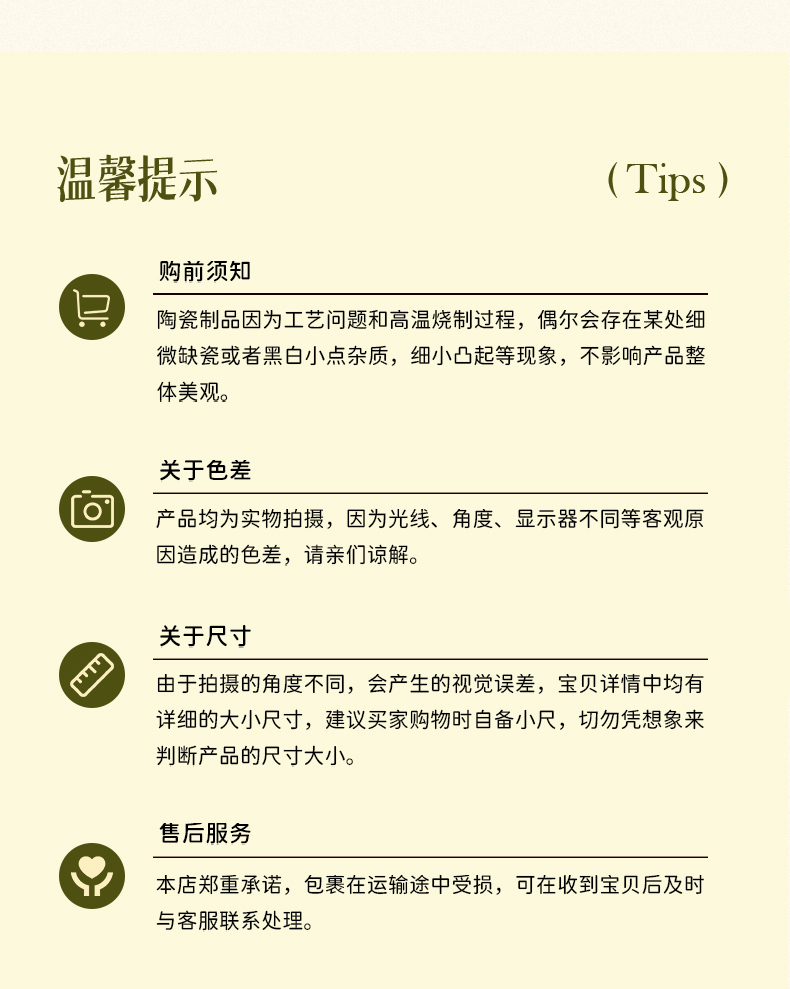 温馨提示

( Tips )

购前须知

陶瓷制品因为工艺问题和高温烧制过程，偶尔会存在某处细微缺瓷或者黑白小点杂质，细小凸起等现象，不影响产品整体美观。

关于色差

产品均为实物拍摄，因为光线、角度、显示器不同等客观原因造成的色差，请亲们谅解。

关于尺寸

由于拍摄的角度不同，会产生的视觉误差，宝贝详情中均有详细的大小尺寸，建议买家购物时自备小尺，切勿凭想象来判断产品的尺寸大小。

售后服务

本店郑重承诺，包裹在运输途中受损，可在收到宝贝后及时与客服联系处理。